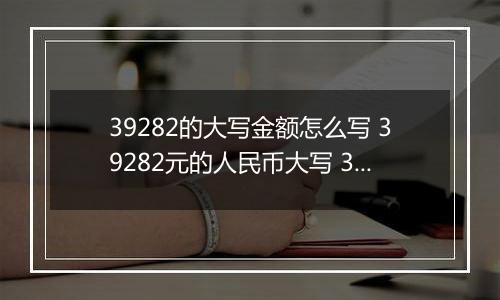 39282的大写金额怎么写 39282元的人民币大写 3...